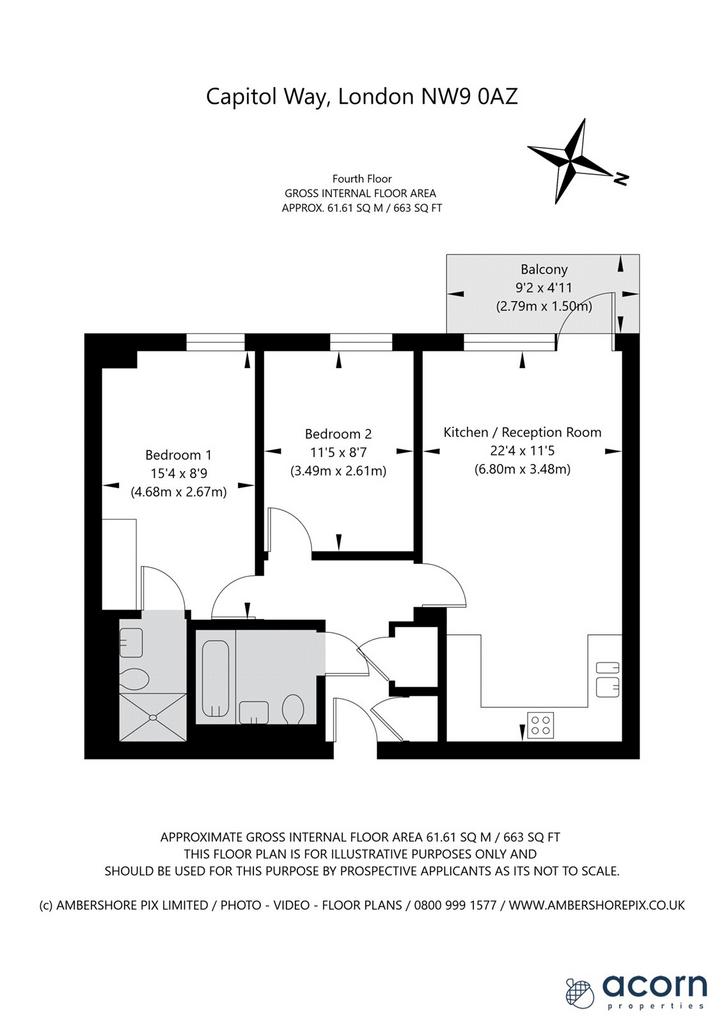 Capitol Way, London NW9 0AZ

N

Fourth Floor
GROSS INTERNAL FLOOR AREA
APPROX. 61.61 SQ M / 663 SQ FT

Balcony
9'2 x 4'11
(2.79m x 1.50m)

Bedroom 1
15'4 x 8'9
(4.68m x 2.67m)

Bedroom 2
11'5 x 8'7
(3.49m x 2.61m)

Kitchen / Reception Room
22'4 x 11'5
(6.80m x 3.48m)

APPROXIMATE GROSS INTERNAL FLOOR AREA 61.61 SQ M / 663 SQ FT
THIS FLOOR PLAN IS FOR ILLUSTRATIVE PURPOSES ONLY AND
SHOULD BE USED FOR THIS PURPOSE BY PROSPECTIVE APPLICANTS AS ITS NOT TO SCALE.

(c) AMBERSHORE PIX LIMITED / PHOTO - VIDEO - FLOOR PLANS / 0800 999 1577 / WWW.AMBERSHOREPIX.CO.UK

acorn
properties